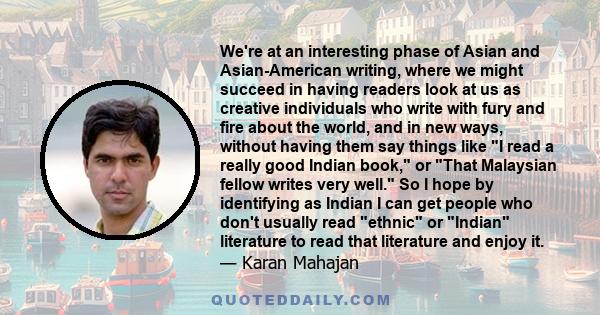 We're at an interesting phase of Asian and Asian-American writing, where we might succeed in having readers look at us as creative individuals who write with fury and fire about the world, and in new ways, without having them say things like "I read a really good Indian book," or "That Malaysian fellow writes very well." So I hope by identifying as Indian I can get people who don't usually read "ethnic" or "Indian" literature to read that literature and enjoy it.
— Karan Mahajan

QUOTEDDAILY.COM